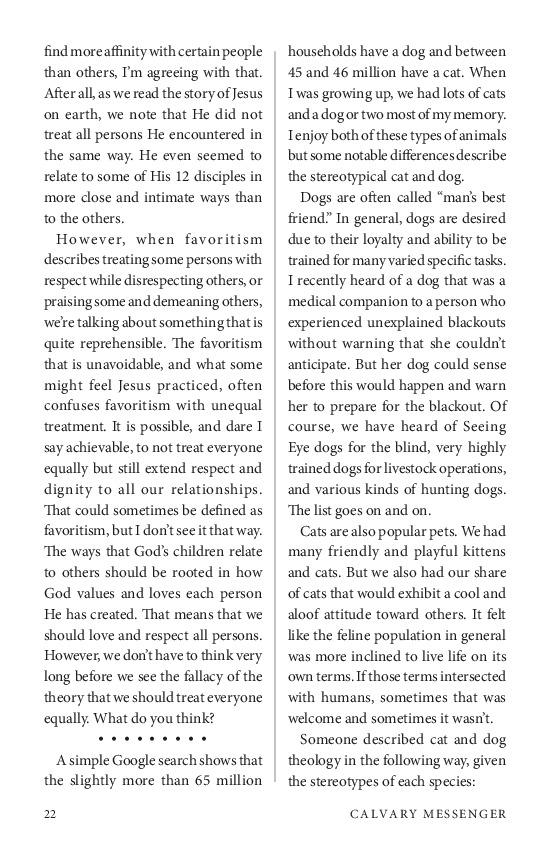 find more affinity with certain people than others, I'm agreeing with that. After all, as we read the story of Jesus on earth, we note that He did not treat all persons He encountered in the same way. He even seemed to relate to some of His 12 disciples in more close and intimate ways than to the others.

However, when favoritism describes treating some persons with respect while disrespecting others, or praising some and demeaning others, we're talking about something that is quite reprehensible. The favoritism that is unavoidable, and what some might feel Jesus practiced, often confuses favoritism with unequal treatment. It is possible, and dare I say achievable, to not treat everyone equally but still extend respect and dignity to all our relationships. That could sometimes be defined as favoritism, but I don't see it that way. The ways that God's children relate to others should be rooted in how God values and loves each person He has created. That means that we should love and respect all persons. However, we don't have to think very long before we see the fallacy of the theory that we should treat everyone equally. What do you think?

• • • • • • • • •

A simple Google search shows that the slightly more than 65 million households have a dog and between 45 and 46 million have a cat. When I was growing up, we had lots of cats and a dog or two most of my memory. I enjoy both of these types of animals but some notable differences describe the stereotypical cat and dog.

Dogs are often called "man's best friend." In general, dogs are desired due to their loyalty and ability to be trained for many varied specific tasks. I recently heard of a dog that was a medical companion to a person who experienced unexplained blackouts without warning that she couldn't anticipate. But her dog could sense before this would happen and warn her to prepare for the blackout. Of course, we have heard of Seeing Eye dogs for the blind, very highly trained dogs for livestock operations, and various kinds of hunting dogs. The list goes on and on.

Cats are also popular pets. We had many friendly and playful kittens and cats. But we also had our share of cats that would exhibit a cool and aloof attitude toward others. It felt like the feline population in general was more inclined to live life on its own terms. If those terms intersected with humans, sometimes that was welcome and sometimes it wasn't.

Someone described cat and dog theology in the following way, given the stereotypes of each species:

22 CALVARY MESSENGER